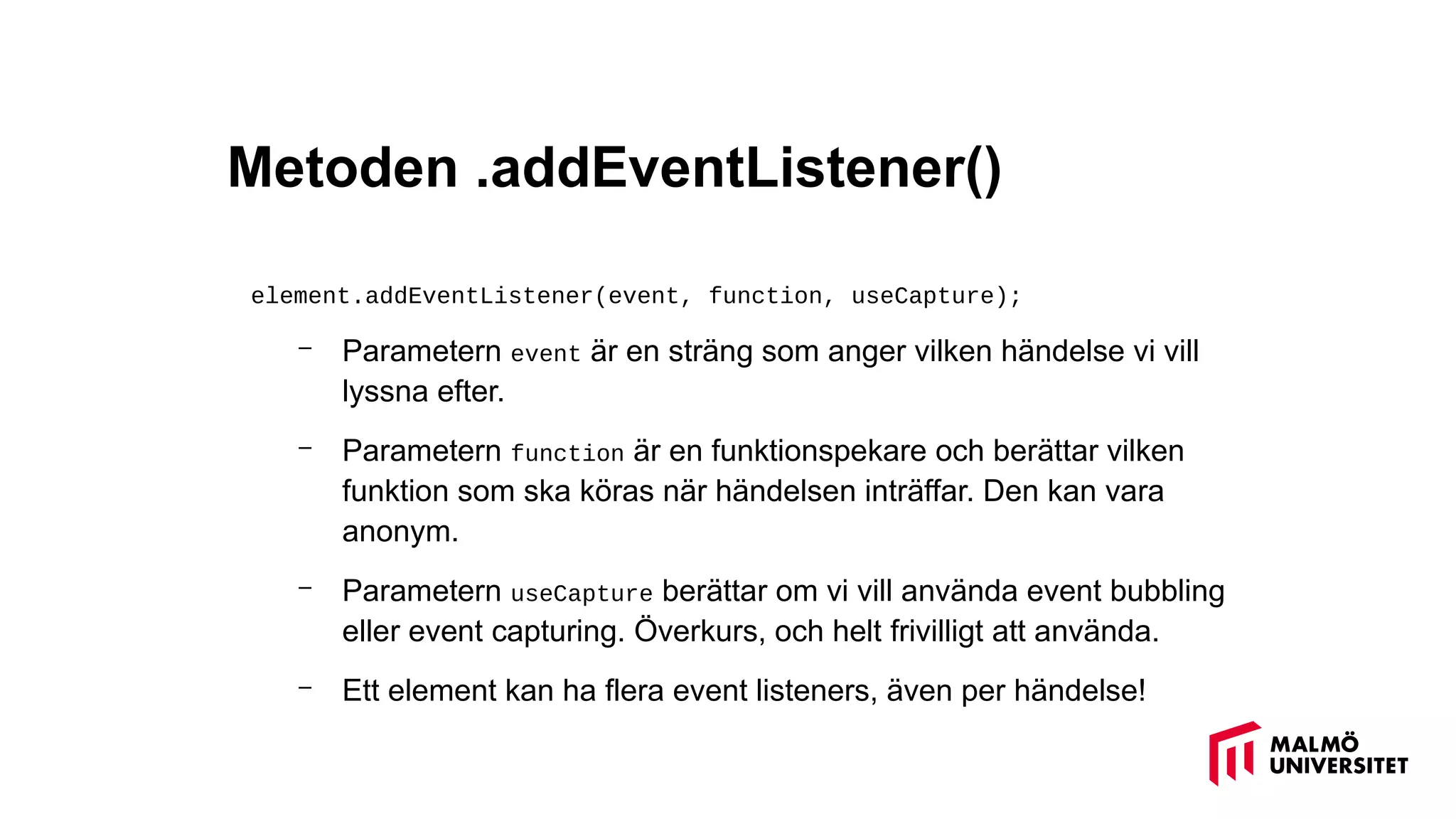 Metoden .addEventListener()

element.addEventListener(event, function, useCapture);

– Parametern event är en sträng som anger vilken händelse vi vill lyssna efter.

– Parametern function är en funktionspekare och berättar vilken funktion som ska köras när händelsen inträffar. Den kan vara anonym.

– Parametern useCapture berättar om vi vill använda event bubbling eller event capturing. Överkurs, och helt frivilligt att använda.

– Ett element kan ha flera event listeners, även per händelse!

MALMÖ UNIVERSITET